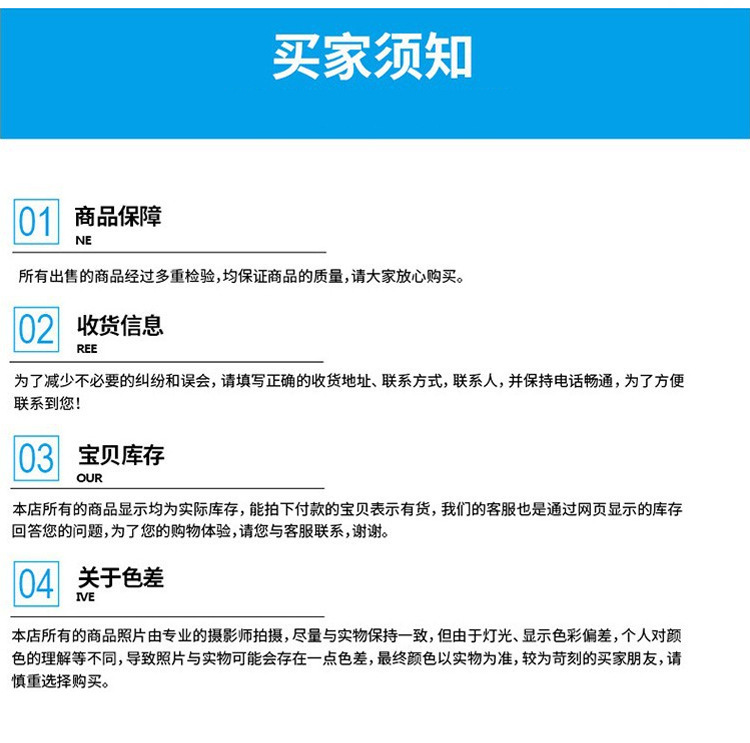 买家须知

01 商品保障
NE

所有出售的商品经过多重检验,均保证商品的质量,请大家放心购买。

02 收货信息
REE

为了减少不必要的纠纷和误会,请填写正确的收货地址、联系方式,联系人,并保持电话畅通,为了方便联系到您!

03 宝贝库存
OUR

本店所有的商品显示均为实际库存,能拍下付款的宝贝表示有货,我们的客服也是通过网页显示的库存回答您的问题,为了您的购物体验,请您与客服联系,谢谢。

04 关于色差
IVE

本店所有的商品照片由专业的摄影师拍摄,尽量与实物保持一致,但由于灯光、显示色彩偏差,个人对颜色的理解等不同,导致照片与实物可能会存在一点色差,最终颜色以实物为准,较为苛刻的买家朋友,请慎重选择购买。